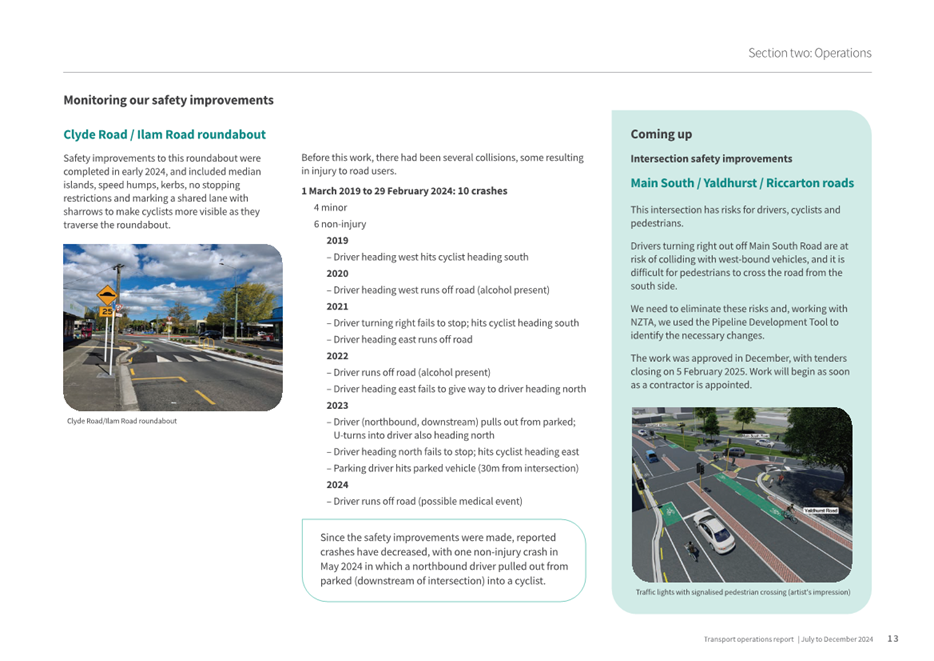 Section two: Operations

Monitoring our safety improvements

Clyde Road / Ilam Road roundabout

Safety improvements to this roundabout were completed in early 2024, and included median islands, speed humps, kerbs, no stopping restrictions and marking a shared lane with sharrows to make cyclists more visible as they traverse the roundabout.

25

Clyde Road/Ilam Road roundabout

Before this work, there had been several collisions, some resulting in injury to road users.

1 March 2019 to 29 February 2024: 10 crashes

4 minor

6 non-injury

2019

– Driver heading west hits cyclist heading south

2020

– Driver heading west runs off road (alcohol present)

2021

– Driver turning right fails to stop; hits cyclist heading south

– Driver heading east runs off road

2022

– Driver runs off road (alcohol present)

– Driver heading east fails to give way to driver heading north

2023

– Driver (northbound, downstream) pulls out from parked; U-turns into driver also heading north

– Driver heading north fails to stop; hits cyclist heading east

– Parking driver hits parked vehicle (30m from intersection)

2024

– Driver runs off road (possible medical event)

Since the safety improvements were made, reported crashes have decreased, with one non-injury crash in May 2024 in which a northbound driver pulled out from parked (downstream of intersection) into a cyclist.

Coming up

Intersection safety improvements

Main South / Yaldhurst / Riccarton roads

This intersection has risks for drivers, cyclists and pedestrians.

Drivers turning right out off Main South Road are at risk of colliding with west-bound vehicles, and it is difficult for pedestrians to cross the road from the south side.

We need to eliminate these risks and, working with NZTA, we used the Pipeline Development Tool to identify the necessary changes.

The work was approved in December, with tenders closing on 5 February 2025. Work will begin as soon as a contractor is appointed.

Yaldhurst Road

Traffic lights with signalised pedestrian crossing (artist's impression)

Transport operations report | July to December 2024 13